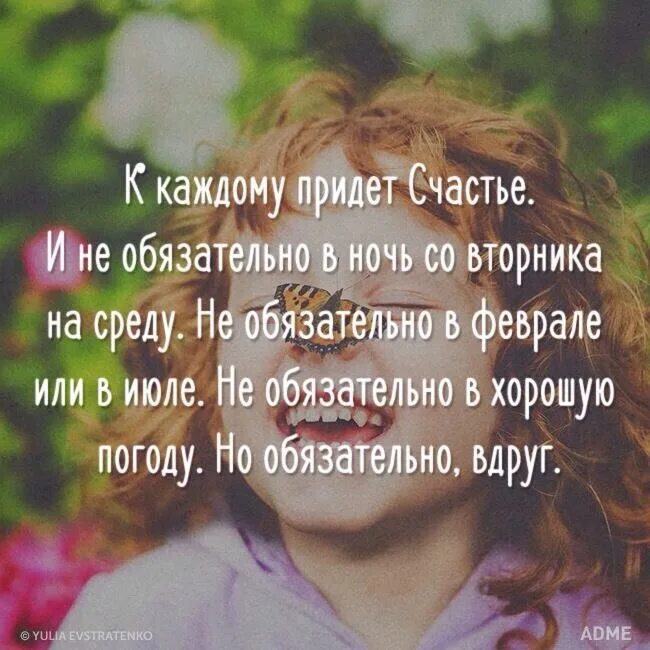 К каждому придет Счастье. И не обязательно в ночь со вторника на среду. Не обязательно в феврале или в июле. Не обязательно в хорошую погоду. Но обязательно, вдруг.

© YULIA EVSTRATENKO

ADME